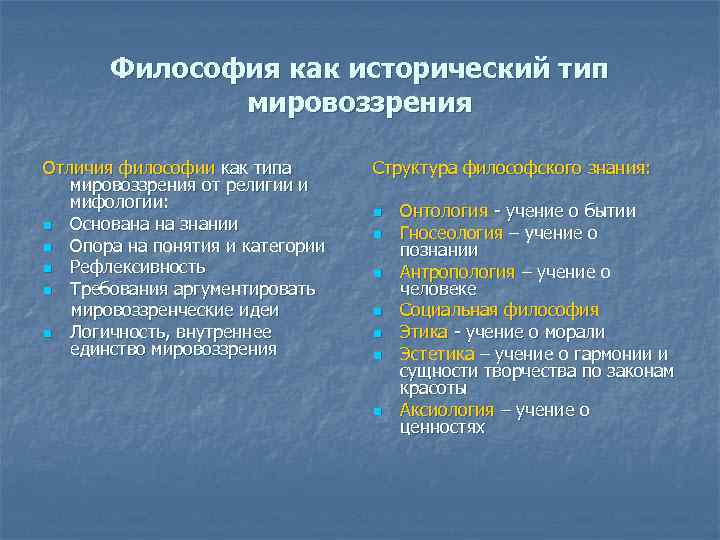 Философия как исторический тип мировоззрения

Отличия философии как типа мировоззрения от религии и мифологии:
- Основана на знании
- Опора на понятия и категории
- Рефлексивность
- Требования аргументировать мировоззренческие идеи
- Логичность, внутреннее единство мировоззрения

Структура философского знания:
- Онтология - учение о бытии
- Гносеология – учение о познании
- Антропология – учение о человеке
- Социальная философия
- Этика - учение о морали
- Эстетика – учение о гармонии и сущности творчества по законам красоты
- Аксиология – учение о ценностях